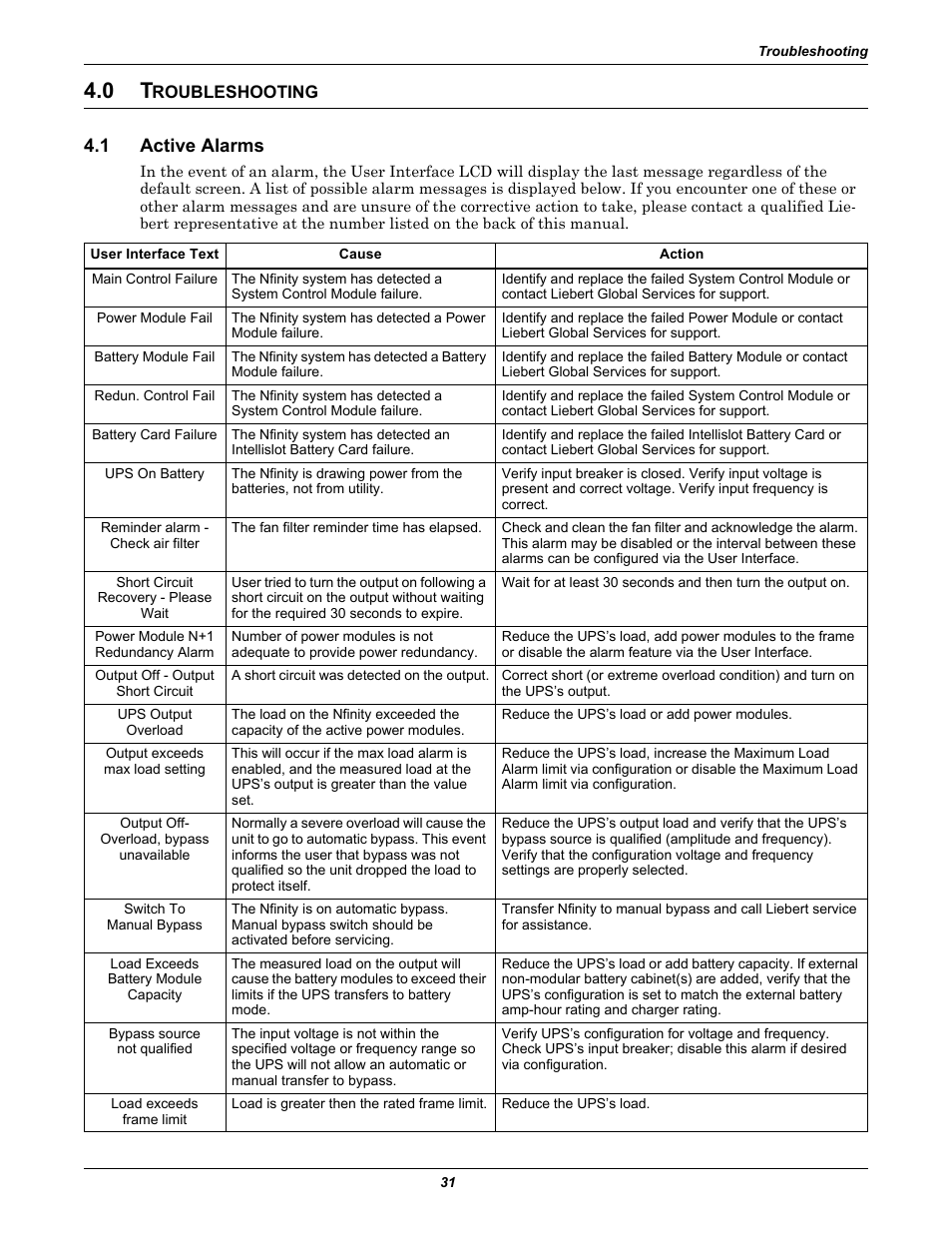 Troubleshooting

4.0 TROUBLESHOOTING

4.1 Active Alarms

In the event of an alarm, the User Interface LCD will display the last message regardless of the default screen. A list of possible alarm messages is displayed below. If you encounter one of these or other alarm messages and are unsure of the corrective action to take, please contact a qualified Liebert representative at the number listed on the back of this manual.

| User Interface Text | Cause | Action |
|---|---|---|
| Main Control Failure | The Nfinity system has detected a System Control Module failure. | Identify and replace the failed System Control Module or contact Liebert Global Services for support. |
| Power Module Fail | The Nfinity system has detected a Power Module failure. | Identify and replace the failed Power Module or contact Liebert Global Services for support. |
| Battery Module Fail | The Nfinity system has detected a Battery Module failure. | Identify and replace the failed Battery Module or contact Liebert Global Services for support. |
| Redun. Control Fail | The Nfinity system has detected a System Control Module failure. | Identify and replace the failed System Control Module or contact Liebert Global Services for support. |
| Battery Card Failure | The Nfinity system has detected an Intellislot Battery Card failure. | Identify and replace the failed Intellislot Battery Card or contact Liebert Global Services for support. |
| UPS On Battery | The Nfinity is drawing power from the batteries, not from utility. | Verify input breaker is closed. Verify input voltage is present and correct voltage. Verify input frequency is correct. |
| Reminder alarm - Check air filter | The fan filter reminder time has elapsed. | Check and clean the fan filter and acknowledge the alarm. This alarm may be disabled or the interval between these alarms can be configured via the User Interface. |
| Short Circuit Recovery - Please Wait | User tried to turn the output on following a short circuit on the output without waiting for the required 30 seconds to expire. | Wait for at least 30 seconds and then turn the output on. |
| Power Module N+1 Redundancy Alarm | Number of power modules is not adequate to provide power redundancy. | Reduce the UPS's load, add power modules to the frame or disable the alarm feature via the User Interface. |
| Output Off - Output Short Circuit | A short circuit was detected on the output. | Correct short (or extreme overload condition) and turn on the UPS's output. |
| UPS Output Overload | The load on the Nfinity exceeded the capacity of the active power modules. | Reduce the UPS's load or add power modules. |
| Output exceeds max load setting | This will occur if the max load alarm is enabled, and the measured load at the UPS's output is greater than the value set. | Reduce the UPS's load, increase the Maximum Load Alarm limit via configuration or disable the Maximum Load Alarm limit via configuration. |
| Output Off- Overload, bypass unavailable | Normally a severe overload will cause the unit to go to automatic bypass. This event informs the user that bypass was not qualified so the unit dropped the load to protect itself. | Reduce the UPS's output load and verify that the UPS's bypass source is qualified (amplitude and frequency). Verify that the configuration voltage and frequency settings are properly selected. |
| Switch To Manual Bypass | The Nfinity is on automatic bypass. Manual bypass switch should be activated before servicing. | Transfer Nfinity to manual bypass and call Liebert service for assistance. |
| Load Exceeds Battery Module Capacity | The measured load on the output will cause the battery modules to exceed their limits if the UPS transfers to battery mode. | Reduce the UPS's load or add battery capacity. If external non-modular battery cabinet(s) are added, verify that the UPS's configuration is set to match the external battery amp-hour rating and charger rating. |
| Bypass source not qualified | The input voltage is not within the specified voltage or frequency range so the UPS will not allow an automatic or manual transfer to bypass. | Verify UPS's configuration for voltage and frequency. Check UPS's input breaker; disable this alarm if desired via configuration. |
| Load exceeds frame limit | Load is greater then the rated frame limit. | Reduce the UPS's load. |

31